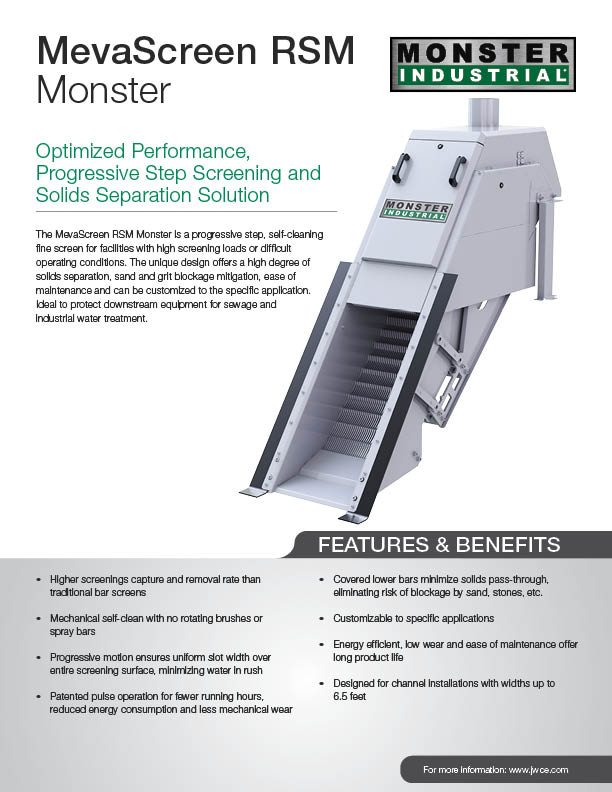 MevaScreen RSM Monster

MONSTER INDUSTRIAL

Optimized Performance, Progressive Step Screening and Solids Separation Solution

The MevaScreen RSM Monster is a progressive step, self-cleaning fine screen for facilities with high screening loads or difficult operating conditions. The unique design offers a high degree of solids separation, sand and grit blockage mitigation, ease of maintenance and can be customized to the specific application. Ideal to protect downstream equipment for sewage and industrial water treatment.

MONSTER INDUSTRIAL

FEATURES & BENEFITS

• Higher screenings capture and removal rate than traditional bar screens

• Mechanical self-clean with no rotating brushes or spray bars

• Progressive motion ensures uniform slot width over entire screening surface, minimizing water in rush

• Patented pulse operation for fewer running hours, reduced energy consumption and less mechanical wear

• Covered lower bars minimize solids pass-through, eliminating risk of blockage by sand, stones, etc.

• Customizable to specific applications

• Energy efficient, low wear and ease of maintenance offer long product life

• Designed for channel installations with widths up to 6.5 feet

For more information: www.jwce.com